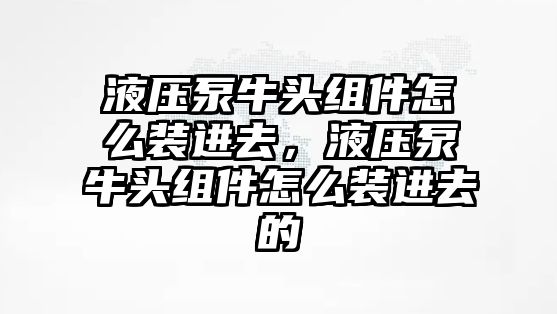 液压泵牛头组件怎么装进去，液压泵牛头组件怎么装进去的